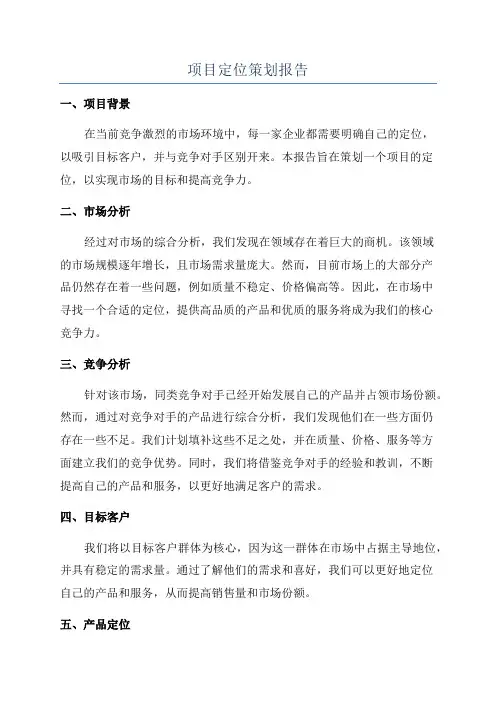 项目定位策划报告

一、项目背景

在当前竞争激烈的市场环境中，每一家企业都需要明确自己的定位，以吸引目标客户，并与竞争对手区别开来。本报告旨在策划一个项目的定位，以实现市场的目标和提高竞争力。

二、市场分析

经过对市场的综合分析，我们发现在领域存在着巨大的商机。该领域的市场规模逐年增长，且市场需求量庞大。然而，目前市场上的大部分产品仍然存在着一些问题，例如质量不稳定、价格偏高等。因此，在市场中寻找一个合适的定位，提供高品质的产品和优质的服务将成为我们的核心竞争力。

三、竞争分析

针对该市场，同类竞争对手已经开始发展自己的产品并占领市场份额。然而，通过对竞争对手的产品进行综合分析，我们发现他们在一些方面仍存在一些不足。我们计划填补这些不足之处，并在质量、价格、服务等方面建立我们的竞争优势。同时，我们将借鉴竞争对手的经验和教训，不断提高自己的产品和服务，以更好地满足客户的需求。

四、目标客户

我们将以目标客户群体为核心，因为这一群体在市场中占据主导地位，并具有稳定的需求量。通过了解他们的需求和喜好，我们可以更好地定位自己的产品和服务，从而提高销售量和市场份额。

五、产品定位